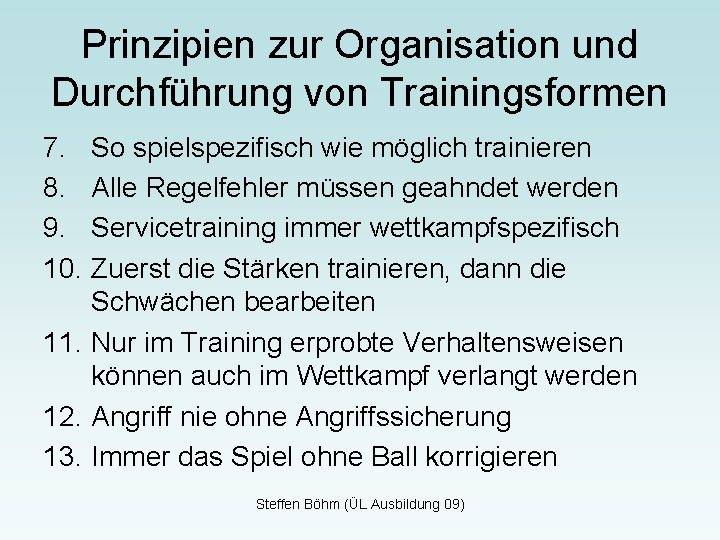 Prinzipien zur Organisation und Durchführung von Trainingsformen

7. So spielspezifisch wie möglich trainieren
8. Alle Regelfehler müssen geahndet werden
9. Servicetraining immer wettkampfspezifisch
10. Zuerst die Stärken trainieren, dann die Schwächen bearbeiten
11. Nur im Training erprobte Verhaltensweisen können auch im Wettkampf verlangt werden
12. Angriff nie ohne Angriffssicherung
13. Immer das Spiel ohne Ball korrigieren

Steffen Böhm (ÜL Ausbildung 09)